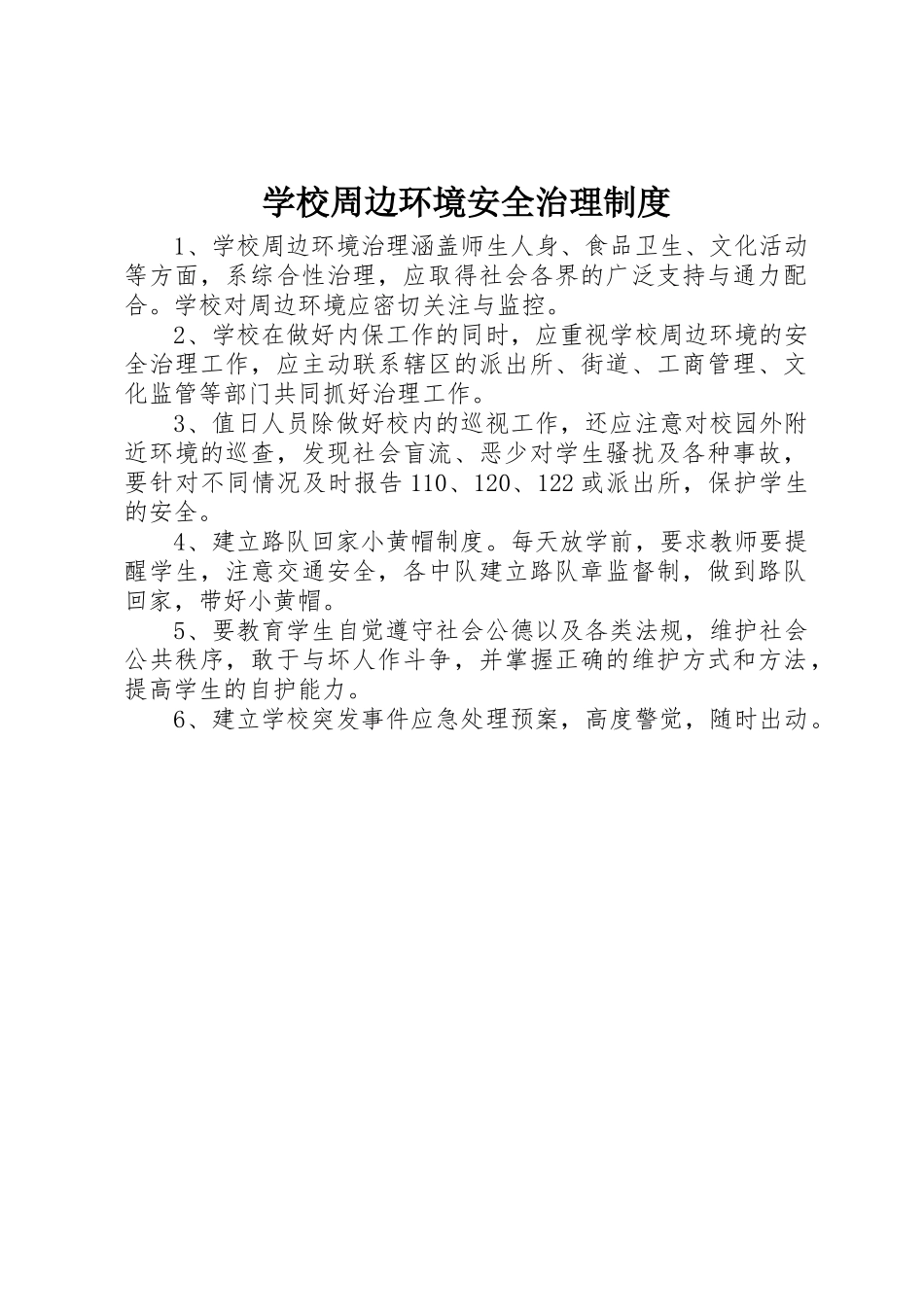 学校周边环境安全治理制度

1、学校周边环境治理涵盖师生人身、食品卫生、文化活动等方面，系综合性治理，应取得社会各界的广泛支持与通力配合。学校对周边环境应密切关注与监控。

2、学校在做好内保工作的同时，应重视学校周边环境的安全治理工作，应主动联系辖区的派出所、街道、工商管理、文化监管等部门共同抓好治理工作。

3、值日人员除做好校内的巡视工作，还应注意对校园外附近环境的巡查，发现社会盲流、恶少对学生骚扰及各种事故，要针对不同情况及时报告110、120、122或派出所，保护学生的安全。

4、建立路队回家小黄帽制度。每天放学前，要求教师要提醒学生，注意交通安全，各中队建立路队章监督制，做到路队回家，带好小黄帽。

5、要教育学生自觉遵守社会公德以及各类法规，维护社会公共秩序，敢于与坏人作斗争，并掌握正确的维护方式和方法，提高学生的自护能力。

6、建立学校突发事件应急处理预案，高度警觉，随时出动。